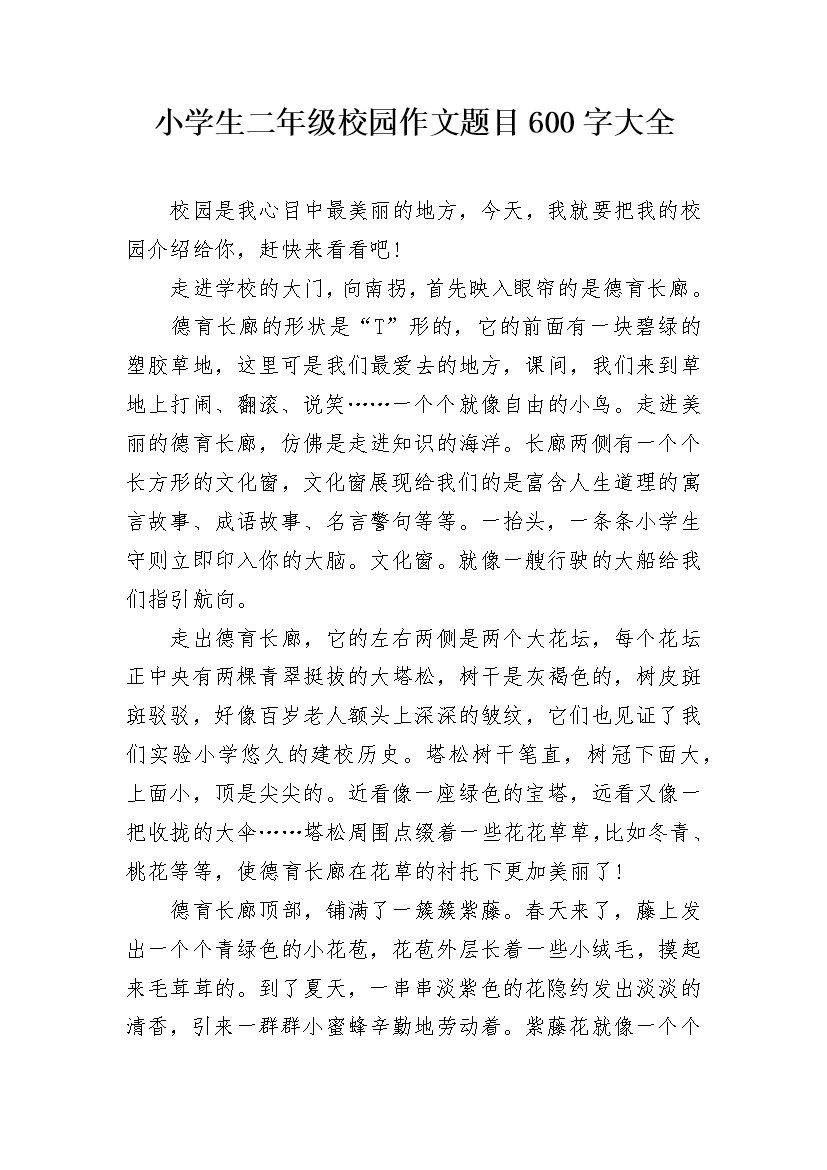 小学生二年级校园作文题目600字大全

校园是我心目中最美丽的地方，今天，我就要把我的校园介绍给你，赶快来看看吧！

走进学校的大门，向南拐，首先映入眼帘的是德育长廊。

德育长廊的形状是“T”形的，它的前面有一块碧绿的塑胶草地，这里可是我们最爱去的地方，课间，我们来到草地上打闹、翻滚、说笑……一个个就像自由的小鸟。走进美丽的德育长廊，仿佛是走进知识的海洋。长廊两侧有一个个长方形的文化窗，文化窗展现给我们的是富含人生道理的寓言故事、成语故事、名言警句等等。一抬头，一条条小学生守则立即印入你的大脑。文化窗。就像一艘行驶的大船给我们指引航向。

走出德育长廊，它的左右两侧是两个大花坛，每个花坛正中央有两棵青翠挺拔的大塔松，树干是灰褐色的，树皮斑斑驳驳，好像百岁老人额头上深深的皱纹，它们也见证了我们实验小学悠久的建校历史。塔松树干笔直，树冠下面大，上面小，顶是尖尖的。近看像一座绿色的宝塔，远看又像一把收拢的大伞……塔松周围点缀着一些花花草草，比如冬青、桃花等等，使德育长廊在花草的衬托下更加美丽了！

德育长廊顶部，铺满了一簇簇紫藤。春天来了，藤上发出一个个青绿色的小花苞，花苞外层长着一些小绒毛，摸起来毛茸茸的。到了夏天，一串串淡紫色的花隐约发出淡淡的清香，引来一群群小蜜蜂辛勤地劳动着。紫藤花就像一个个